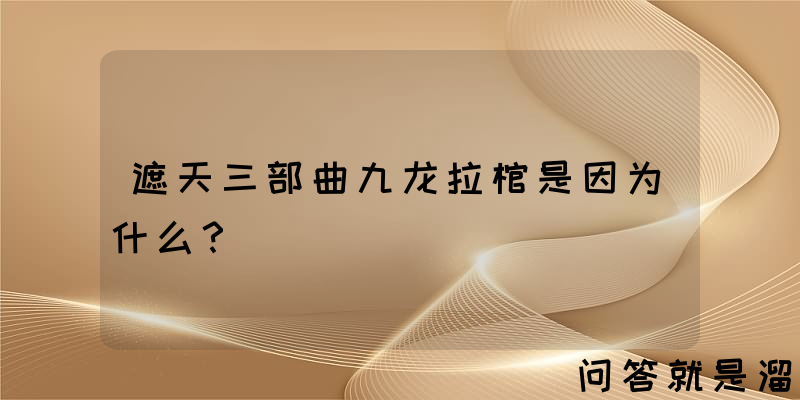 遮天三部曲九龙拉棺是因为什么？

问答就是溜